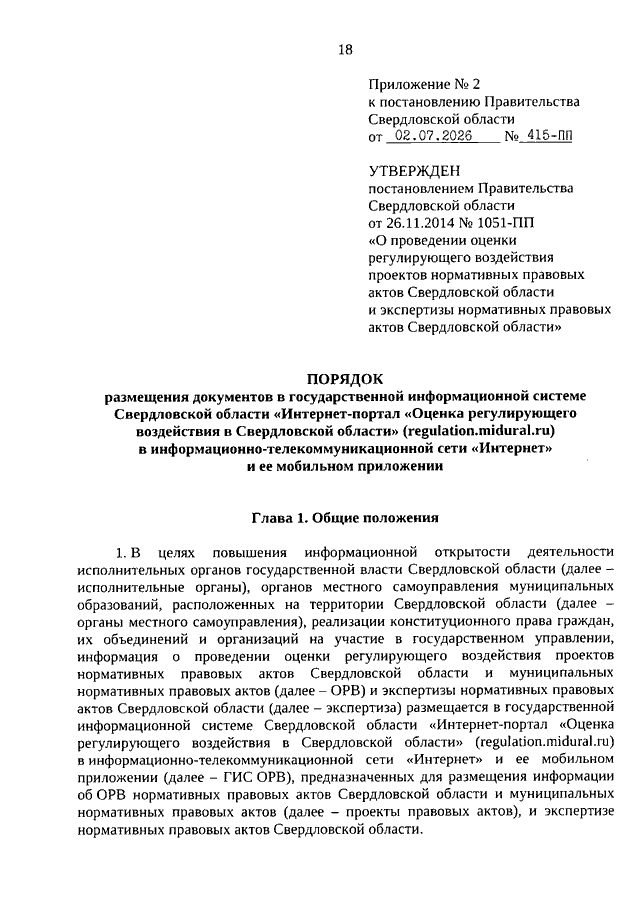 18

Приложение № 2
к постановлению Правительства
Свердловской области
от 02.07.2026 № 415-ПП

УТВЕРЖДЕН
постановлением Правительства
Свердловской области
от 26.11.2014 № 1051-ПП
«О проведении оценки
регулирующего воздействия
проектов нормативных правовых
актов Свердловской области
и экспертизы нормативных правовых
актов Свердловской области»

ПОРЯДОК
размещения документов в государственной информационной системе Свердловской области «Интернет-портал «Оценка регулирующего воздействия в Свердловской области» (regulation.midural.ru) в информационно-телекоммуникационной сети «Интернет» и ее мобильном приложении

Глава 1. Общие положения

1. В целях повышения информационной открытости деятельности исполнительных органов государственной власти Свердловской области (далее – исполнительные органы), органов местного самоуправления муниципальных образований, расположенных на территории Свердловской области (далее – органы местного самоуправления), реализации конституционного права граждан, их объединений и организаций на участие в государственном управлении, информация о проведении оценки регулирующего воздействия проектов нормативных правовых актов Свердловской области и муниципальных нормативных правовых актов (далее – ОРВ) и экспертизы нормативных правовых актов Свердловской области (далее – экспертиза) размещается в государственной информационной системе Свердловской области «Интернет-портал «Оценка регулирующего воздействия в Свердловской области» (regulation.midural.ru) в информационно-телекоммуникационной сети «Интернет» и ее мобильном приложении (далее – ГИС ОРВ), предназначенных для размещения информации об ОРВ нормативных правовых актов Свердловской области и муниципальных нормативных правовых актов (далее – проекты правовых актов), и экспертизе нормативных правовых актов Свердловской области.